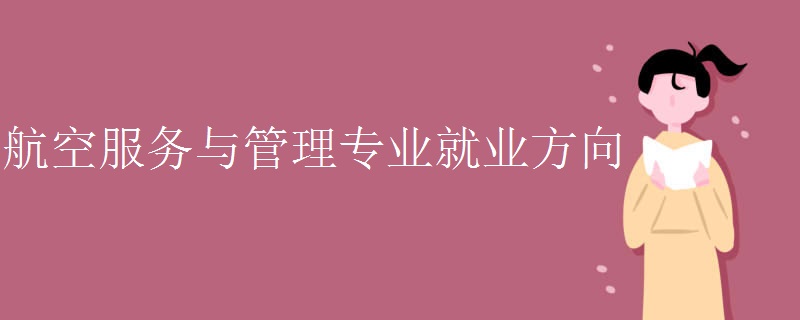 航空服务与管理专业就业方向